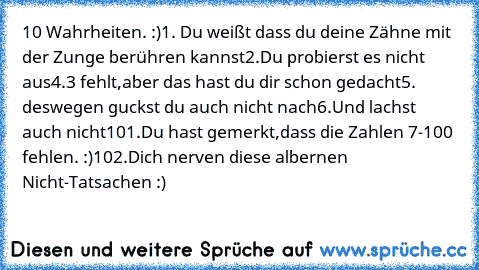 10 Wahrheiten. :)1. Du weißt dass du deine Zähne mit der Zunge berühren kannst2.Du probierst es nicht aus4.3 fehlt,aber das hast du dir schon gedacht5. deswegen guckst du auch nicht nach6.Und lachst auch nicht101.Du hast gemerkt,dass die Zahlen 7-100 fehlen. :)102.Dich nerven diese albernen Nicht-Tatsachen :)

Diesen und weitere Sprüche auf www.sprüche.cc